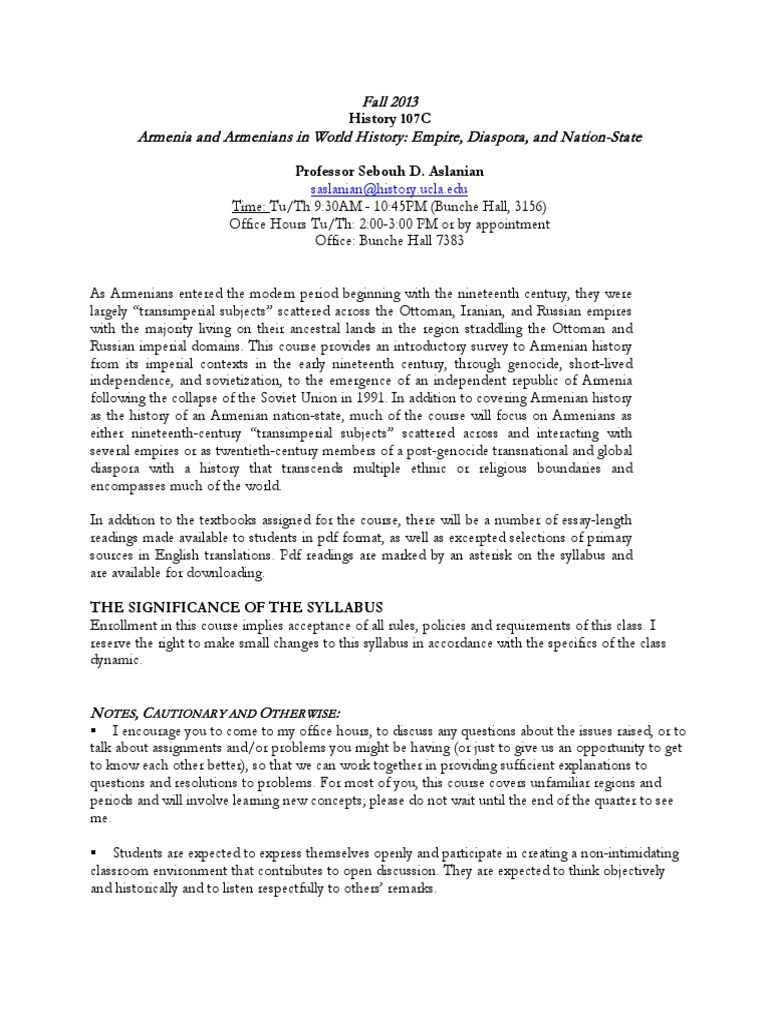 Fall 2013
History 107C
Armenia and Armenians in World History: Empire, Diaspora, and Nation-State

Professor Sebouh D. Aslanian
saslanian@history.ucla.edu
Time: Tu/Th 9:30AM - 10:45PM (Bunche Hall, 3156)
Office Hours Tu/Th: 2:00-3:00 PM or by appointment
Office: Bunche Hall 7383

As Armenians entered the modern period beginning with the nineteenth century, they were largely "transimperial subjects" scattered across the Ottoman, Iranian, and Russian empires with the majority living on their ancestral lands in the region straddling the Ottoman and Russian imperial domains. This course provides an introductory survey to Armenian history from its imperial contexts in the early nineteenth century, through genocide, short-lived independence, and sovietization, to the emergence of an independent republic of Armenia following the collapse of the Soviet Union in 1991. In addition to covering Armenian history as the history of an Armenian nation-state, much of the course will focus on Armenians as either nineteenth-century "transimperial subjects" scattered across and interacting with several empires or as twentieth-century members of a post-genocide transnational and global diaspora with a history that transcends multiple ethnic or religious boundaries and encompasses much of the world.

In addition to the textbooks assigned for the course, there will be a number of essay-length readings made available to students in pdf format, as well as excerpted selections of primary sources in English translations. Pdf readings are marked by an asterisk on the syllabus and are available for downloading.

THE SIGNIFICANCE OF THE SYLLABUS
Enrollment in this course implies acceptance of all rules, policies and requirements of this class. I reserve the right to make small changes to this syllabus in accordance with the specifics of the class dynamic.

NOTES, CAUTIONARY AND OTHERWISE:
▪ I encourage you to come to my office hours, to discuss any questions about the issues raised, or to talk about assignments and/or problems you might be having (or just to give us an opportunity to get to know each other better), so that we can work together in providing sufficient explanations to questions and resolutions to problems. For most of you, this course covers unfamiliar regions and periods and will involve learning new concepts; please do not wait until the end of the quarter to see me.

▪ Students are expected to express themselves openly and participate in creating a non-intimidating classroom environment that contributes to open discussion. They are expected to think objectively and historically and to listen respectfully to others' remarks.